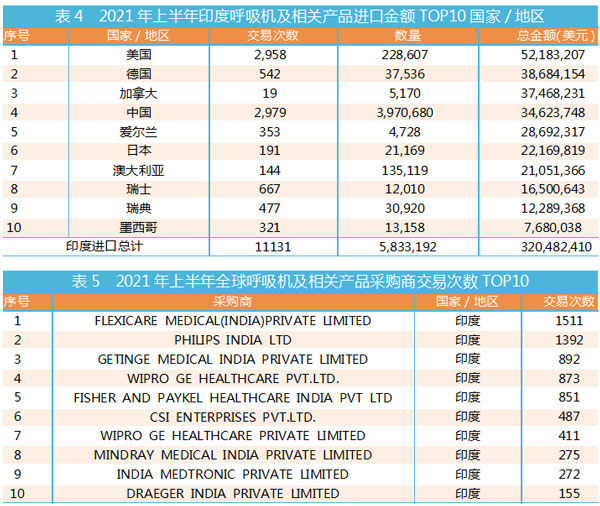 表 4　2021 年上半年印度呼吸机及相关产品进口金额 TOP10 国家 / 地区

| 序号 | 国家 / 地区 | 交易次数 | 数量 | 总金额(美元) |
|---|---|---|---|---|
| 1 | 美国 | 2,958 | 228,607 | 52,183,207 |
| 2 | 德国 | 542 | 37,536 | 38,684,154 |
| 3 | 加拿大 | 19 | 5,170 | 37,468,231 |
| 4 | 中国 | 2,979 | 3,970,680 | 34,623,748 |
| 5 | 爱尔兰 | 353 | 4,728 | 28,692,317 |
| 6 | 日本 | 191 | 21,169 | 22,169,819 |
| 7 | 澳大利亚 | 144 | 135,119 | 21,051,366 |
| 8 | 瑞士 | 667 | 12,010 | 16,500,643 |
| 9 | 瑞典 | 477 | 30,920 | 12,289,368 |
| 10 | 墨西哥 | 321 | 13,158 | 7,680,038 |
| 印度进口总计 | | 11131 | 5,833,192 | 320,482,410 |

表 5　2021 年上半年全球呼吸机及相关产品采购商交易次数 TOP10

| 序号 | 采购商 | 国家 / 地区 | 交易次数 |
|---|---|---|---|
| 1 | FLEXICARE MEDICAL(INDIA)PRIVATE LIMITED | 印度 | 1511 |
| 2 | PHILIPS INDIA LTD | 印度 | 1392 |
| 3 | GETINGE MEDICAL INDIA PRIVATE LIMITED | 印度 | 892 |
| 4 | WIPRO GE HEALTHCARE PVT.LTD. | 印度 | 873 |
| 5 | FISHER AND PAYKEL HEALTHCARE INDIA PVT LTD | 印度 | 851 |
| 6 | CSI ENTERPRISES PVT.LTD. | 印度 | 487 |
| 7 | WIPRO GE HEALTHCARE PRIVATE LIMITED | 印度 | 411 |
| 8 | MINDRAY MEDICAL INDIA PRIVATE LIMITED | 印度 | 275 |
| 9 | INDIA MEDTRONIC PRIVATE LIMITED | 印度 | 272 |
| 10 | DRAEGER INDIA PRIVATE LIMITED | 印度 | 155 |